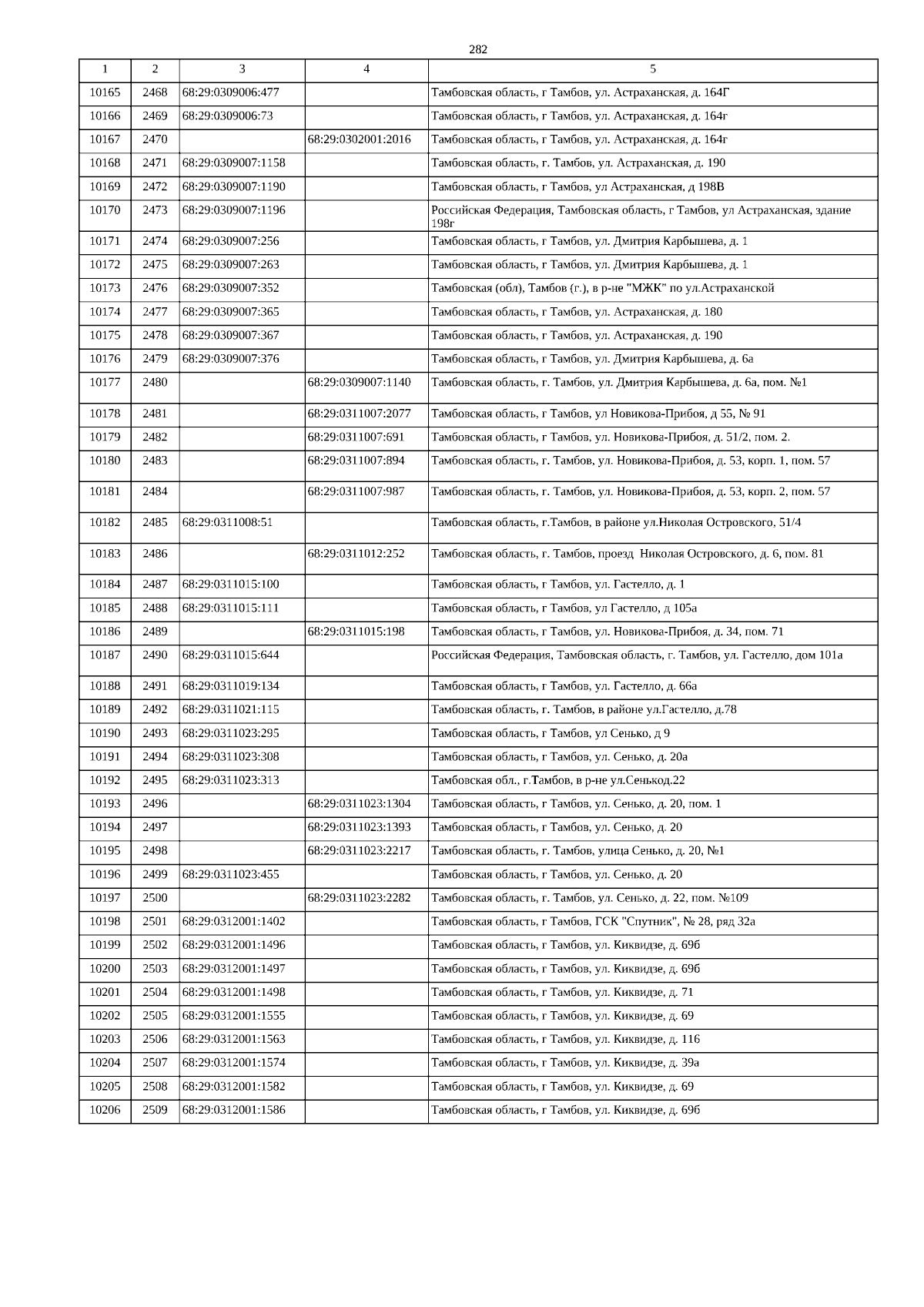 282

| 1 | 2 | 3 | 4 | 5 |
|---|---|---|---|---|
| 10165 | 2468 | 68:29:0309006:477 | | Тамбовская область, г Тамбов, ул. Астраханская, д. 164Г |
| 10166 | 2469 | 68:29:0309006:73 | | Тамбовская область, г Тамбов, ул. Астраханская, д. 164г |
| 10167 | 2470 | | 68:29:0302001:2016 | Тамбовская область, г Тамбов, ул. Астраханская, д. 164г |
| 10168 | 2471 | 68:29:0309007:1158 | | Тамбовская область, г. Тамбов, ул. Астраханская, д. 190 |
| 10169 | 2472 | 68:29:0309007:1190 | | Тамбовская область, г Тамбов, ул Астраханская, д 198В |
| 10170 | 2473 | 68:29:0309007:1196 | | Российская Федерация, Тамбовская область, г Тамбов, ул Астраханская, здание 198г |
| 10171 | 2474 | 68:29:0309007:256 | | Тамбовская область, г Тамбов, ул. Дмитрия Карбышева, д. 1 |
| 10172 | 2475 | 68:29:0309007:263 | | Тамбовская область, г Тамбов, ул. Дмитрия Карбышева, д. 1 |
| 10173 | 2476 | 68:29:0309007:352 | | Тамбовская (обл), Тамбов (г.), в р-не "МЖК" по ул.Астраханской |
| 10174 | 2477 | 68:29:0309007:365 | | Тамбовская область, г Тамбов, ул. Астраханская, д. 180 |
| 10175 | 2478 | 68:29:0309007:367 | | Тамбовская область, г Тамбов, ул. Астраханская, д. 190 |
| 10176 | 2479 | 68:29:0309007:376 | | Тамбовская область, г Тамбов, ул. Дмитрия Карбышева, д. 6а |
| 10177 | 2480 | | 68:29:0309007:1140 | Тамбовская область, г. Тамбов, ул. Дмитрия Карбышева, д. 6а, пом. №1 |
| 10178 | 2481 | | 68:29:0311007:2077 | Тамбовская область, г Тамбов, ул Новикова-Прибоя, д 55, № 91 |
| 10179 | 2482 | | 68:29:0311007:691 | Тамбовская область, г Тамбов, ул. Новикова-Прибоя, д. 51/2, пом. 2. |
| 10180 | 2483 | | 68:29:0311007:894 | Тамбовская область, г. Тамбов, ул. Новикова-Прибоя, д. 53, корп. 1, пом. 57 |
| 10181 | 2484 | | 68:29:0311007:987 | Тамбовская область, г. Тамбов, ул. Новикова-Прибоя, д. 53, корп. 2, пом. 57 |
| 10182 | 2485 | 68:29:0311008:51 | | Тамбовская область, г.Тамбов, в районе ул.Николая Островского, 51/4 |
| 10183 | 2486 | | 68:29:0311012:252 | Тамбовская область, г. Тамбов, проезд Николая Островского, д. 6, пом. 81 |
| 10184 | 2487 | 68:29:0311015:100 | | Тамбовская область, г Тамбов, ул. Гастелло, д. 1 |
| 10185 | 2488 | 68:29:0311015:111 | | Тамбовская область, г Тамбов, ул Гастелло, д 105а |
| 10186 | 2489 | | 68:29:0311015:198 | Тамбовская область, г Тамбов, ул. Новикова-Прибоя, д. 34, пом. 71 |
| 10187 | 2490 | 68:29:0311015:644 | | Российская Федерация, Тамбовская область, г. Тамбов, ул. Гастелло, дом 101а |
| 10188 | 2491 | 68:29:0311019:134 | | Тамбовская область, г Тамбов, ул. Гастелло, д. 66а |
| 10189 | 2492 | 68:29:0311021:115 | | Тамбовская область, г. Тамбов, в районе ул.Гастелло, д.78 |
| 10190 | 2493 | 68:29:0311023:295 | | Тамбовская область, г Тамбов, ул Сенько, д 9 |
| 10191 | 2494 | 68:29:0311023:308 | | Тамбовская область, г Тамбов, ул. Сенько, д. 20а |
| 10192 | 2495 | 68:29:0311023:313 | | Тамбовская обл., г.Тамбов, в р-не ул.Сенькод.22 |
| 10193 | 2496 | | 68:29:0311023:1304 | Тамбовская область, г Тамбов, ул. Сенько, д. 20, пом. 1 |
| 10194 | 2497 | | 68:29:0311023:1393 | Тамбовская область, г Тамбов, ул. Сенько, д. 20 |
| 10195 | 2498 | | 68:29:0311023:2217 | Тамбовская область, г. Тамбов, улица Сенько, д. 20, №1 |
| 10196 | 2499 | 68:29:0311023:455 | | Тамбовская область, г Тамбов, ул. Сенько, д. 20 |
| 10197 | 2500 | | 68:29:0311023:2282 | Тамбовская область, г. Тамбов, ул. Сенько, д. 22, пом. №109 |
| 10198 | 2501 | 68:29:0312001:1402 | | Тамбовская область, г Тамбов, ГСК "Спутник", № 28, ряд 32а |
| 10199 | 2502 | 68:29:0312001:1496 | | Тамбовская область, г Тамбов, ул. Киквидзе, д. 69б |
| 10200 | 2503 | 68:29:0312001:1497 | | Тамбовская область, г Тамбов, ул. Киквидзе, д. 69б |
| 10201 | 2504 | 68:29:0312001:1498 | | Тамбовская область, г Тамбов, ул. Киквидзе, д. 71 |
| 10202 | 2505 | 68:29:0312001:1555 | | Тамбовская область, г Тамбов, ул. Киквидзе, д. 69 |
| 10203 | 2506 | 68:29:0312001:1563 | | Тамбовская область, г Тамбов, ул. Киквидзе, д. 116 |
| 10204 | 2507 | 68:29:0312001:1574 | | Тамбовская область, г Тамбов, ул. Киквидзе, д. 39а |
| 10205 | 2508 | 68:29:0312001:1582 | | Тамбовская область, г Тамбов, ул. Киквидзе, д. 69 |
| 10206 | 2509 | 68:29:0312001:1586 | | Тамбовская область, г Тамбов, ул. Киквидзе, д. 69б |